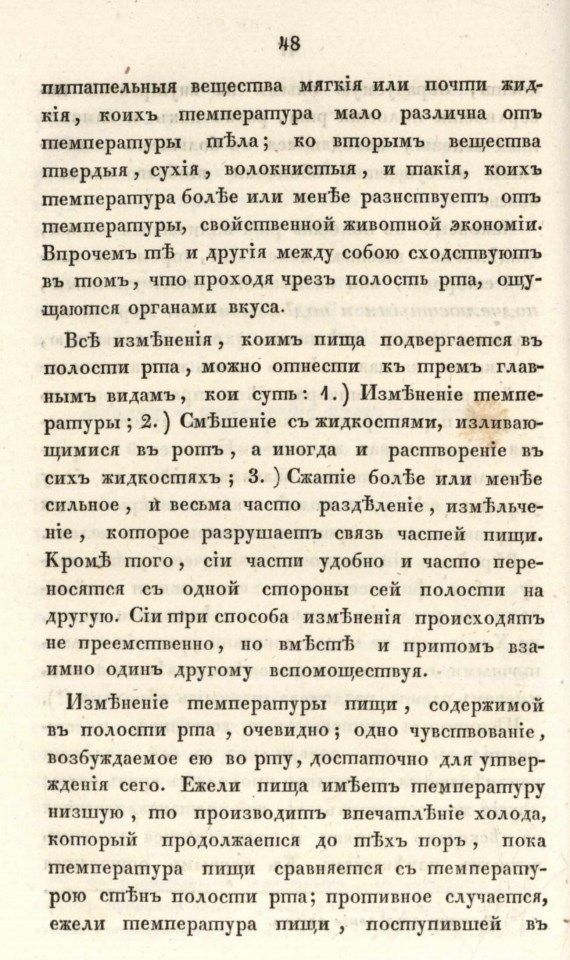 48

питательныя вещества мягкія или почти жидкія, коихъ температура мало различна отъ температуры тѣла; ко вторымъ вещества твердыя, сухія, волокнистыя, и такія, коихъ температура болѣе или менѣе разнствуетъ отъ температуры, свойственной животной экономіи. Впрочемъ тѣ и другія между собою сходствуютъ въ томъ, что проходя чрезъ полость рта, ощущаются органами вкуса.

Всѣ измѣненія, коимъ пища подвергается въ полости рта, можно отнести къ тремъ главнымъ видамъ, кои суть: 1.) Измѣненіе температуры; 2.) Смѣшеніе съ жидкостями, изливающимися въ ротъ, а иногда и раствореніе въ сихъ жидкостяхъ; 3.) Сжатіе болѣе или менѣе сильное, и весьма часто раздѣленіе, измѣльченіе, которое разрушаетъ связь частей пищи. Кромѣ того, сіи части удобно и часто переносятся съ одной стороны сей полости на другую. Сіи три способа измѣненія происходятъ не преемственно, но вмѣстѣ и притомъ взаимно одинъ другому вспомоществуя.

Измѣненіе температуры пищи, содержимой въ полости рта, очевидно; одно чувствованіе, возбуждаемое ею во рту, достаточно для утвержденія сего. Ежели пища имѣетъ температуру низшую, то производитъ впечатлѣніе холода, который продолжается до тѣхъ поръ, пока температура пищи сравняется съ температурою стѣнъ полости рта; противное случается, ежели температура пищи, поступившей въ